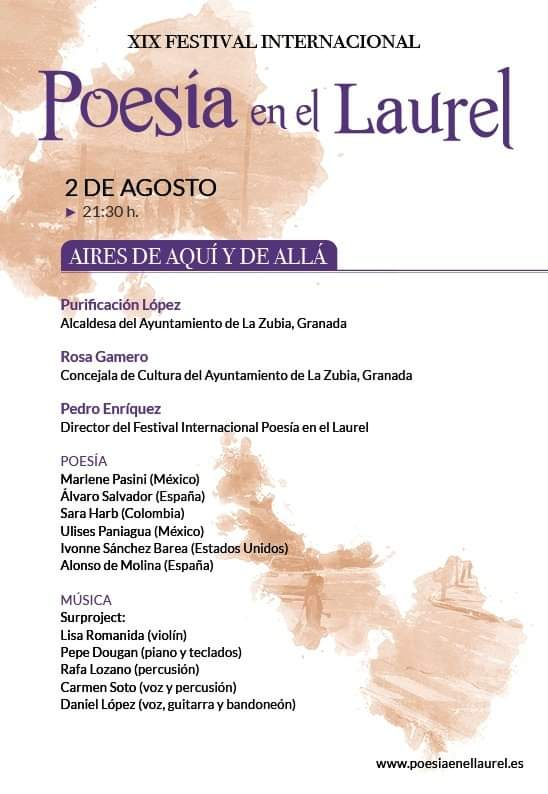 XIX FESTIVAL INTERNACIONAL
Poesía en el Laurel

2 DE AGOSTO
► 21:30 h.

AIRES DE AQUÍ Y DE ALLÁ

Purificación López
Alcaldesa del Ayuntamiento de La Zubia, Granada

Rosa Gamero
Concejala de Cultura del Ayuntamiento de La Zubia, Granada

Pedro Enríquez
Director del Festival Internacional Poesía en el Laurel

POESÍA
Marlene Pasini (México)
Álvaro Salvador (España)
Sara Harb (Colombia)
Ulises Paniagua (México)
Ivonne Sánchez Barea (Estados Unidos)
Alonso de Molina (España)

MÚSICA
Surproject:
Lisa Romanida (violín)
Pepe Dougan (piano y teclados)
Rafa Lozano (percusión)
Carmen Soto (voz y percusión)
Daniel López (voz, guitarra y bandoneón)

www.poesiaenellaurel.es